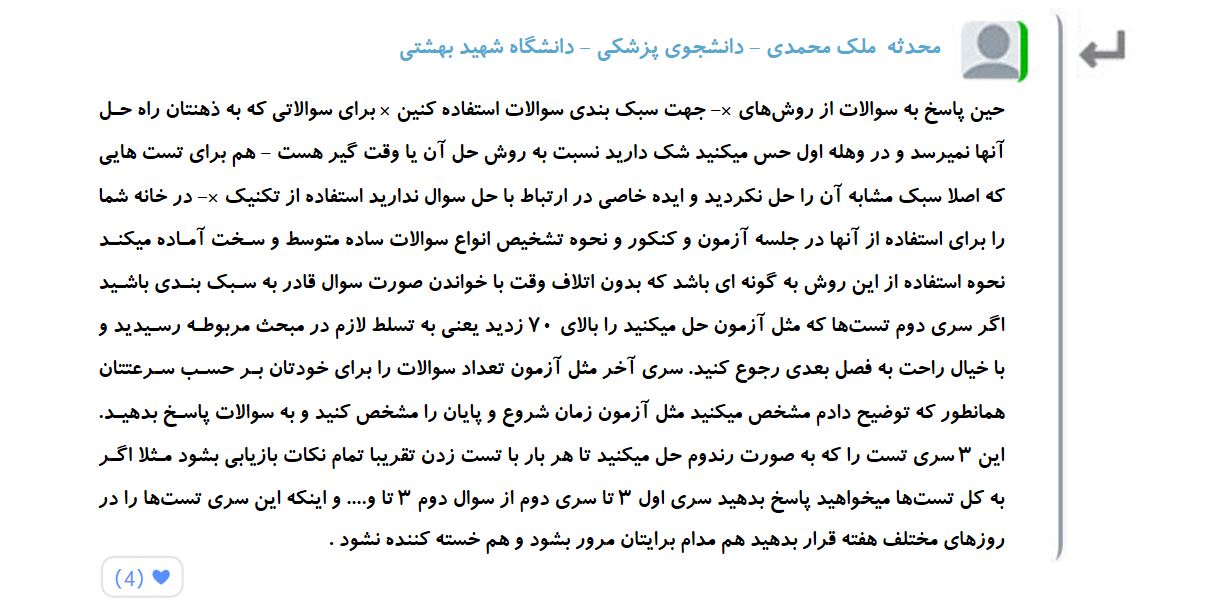 محدثه ملک محمدی - دانشجوی پزشکی - دانشگاه شهید بهشتی

حین پاسخ به سوالات از روش‌های ×- جهت سبک بندی سوالات استفاده کنین × برای سوالاتی که به ذهنتان راه حل آنها نمیرسد و در وهله اول حس میکنید شک دارید نسبت به روش حل آن یا وقت گیر هست - هم برای تست هایی که اصلا سبک مشابه آن را حل نکردید و ایده خاصی در ارتباط با حل سوال ندارید استفاده از تکنیک ×- در خانه شما را برای استفاده از آنها در جلسه آزمون و کنکور و نحوه تشخیص انواع سوالات ساده متوسط و سخت آماده میکند نحوه استفاده از این روش به گونه ای باشد که بدون اتلاف وقت با خواندن صورت سوال قادر به سبک بندی باشید اگر سری دوم تست‌ها که مثل آزمون حل میکنید را بالای ۷۰ زدید یعنی به تسلط لازم در مبحث مربوطه رسیدید و با خیال راحت به فصل بعدی رجوع کنید. سری آخر مثل آزمون تعداد سوالات را برای خودتان بر حسب سرعتتان همانطور که توضیح دادم مشخص میکنید مثل آزمون زمان شروع و پایان را مشخص کنید و به سوالات پاسخ بدهید. این ۳ سری تست را که به صورت رندوم حل میکنید تا هر بار با تست زدن تقریبا تمام نکات بازیابی بشود مثلا اگر به کل تست‌ها میخواهید پاسخ بدهید سری اول ۳ تا سری دوم از سوال دوم ۳ تا و.... و اینکه این سری تست‌ها را در روزهای مختلف هفته قرار بدهید هم مدام برایتان مرور بشود و هم خسته کننده نشود .

(4)